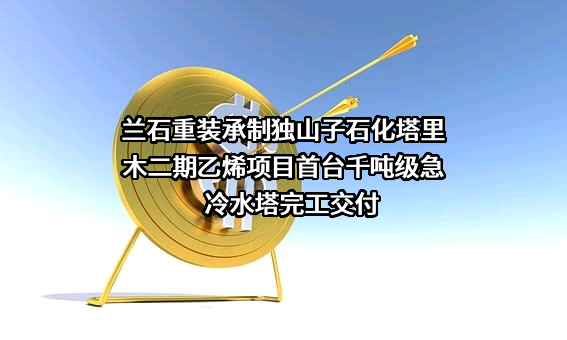 兰石重装承制独山子石化塔里木二期乙烯项目首台千吨级急冷水塔完工交付